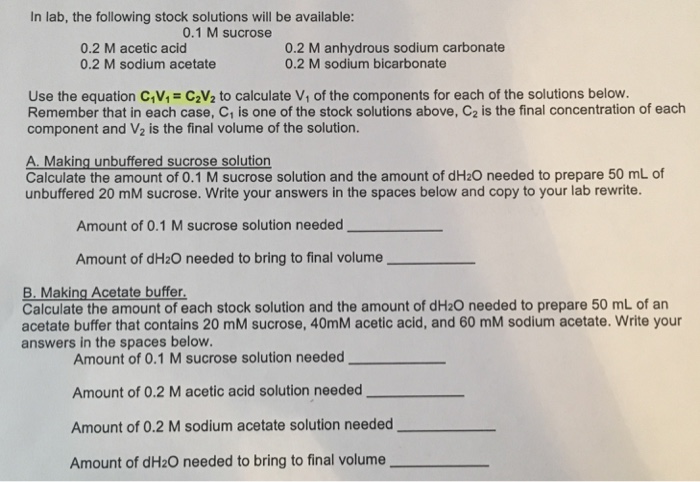 In lab, the following stock solutions will be available:

0.1 M sucrose

0.2 M acetic acid
0.2 M sodium acetate

0.2 M anhydrous sodium carbonate
0.2 M sodium bicarbonate

Use the equation $C_1V_1 = C_2V_2$ to calculate $V_1$ of the components for each of the solutions below. Remember that in each case, $C_1$ is one of the stock solutions above, $C_2$ is the final concentration of each component and $V_2$ is the final volume of the solution.

A. Making unbuffered sucrose solution
Calculate the amount of 0.1 M sucrose solution and the amount of $dH_2O$ needed to prepare 50 mL of unbuffered 20 mM sucrose. Write your answers in the spaces below and copy to your lab rewrite.

Amount of 0.1 M sucrose solution needed ____________

Amount of $dH_2O$ needed to bring to final volume ____________

B. Making Acetate buffer.
Calculate the amount of each stock solution and the amount of $dH_2O$ needed to prepare 50 mL of an acetate buffer that contains 20 mM sucrose, 40mM acetic acid, and 60 mM sodium acetate. Write your answers in the spaces below.

Amount of 0.1 M sucrose solution needed ____________

Amount of 0.2 M acetic acid solution needed ____________

Amount of 0.2 M sodium acetate solution needed ____________

Amount of $dH_2O$ needed to bring to final volume ____________